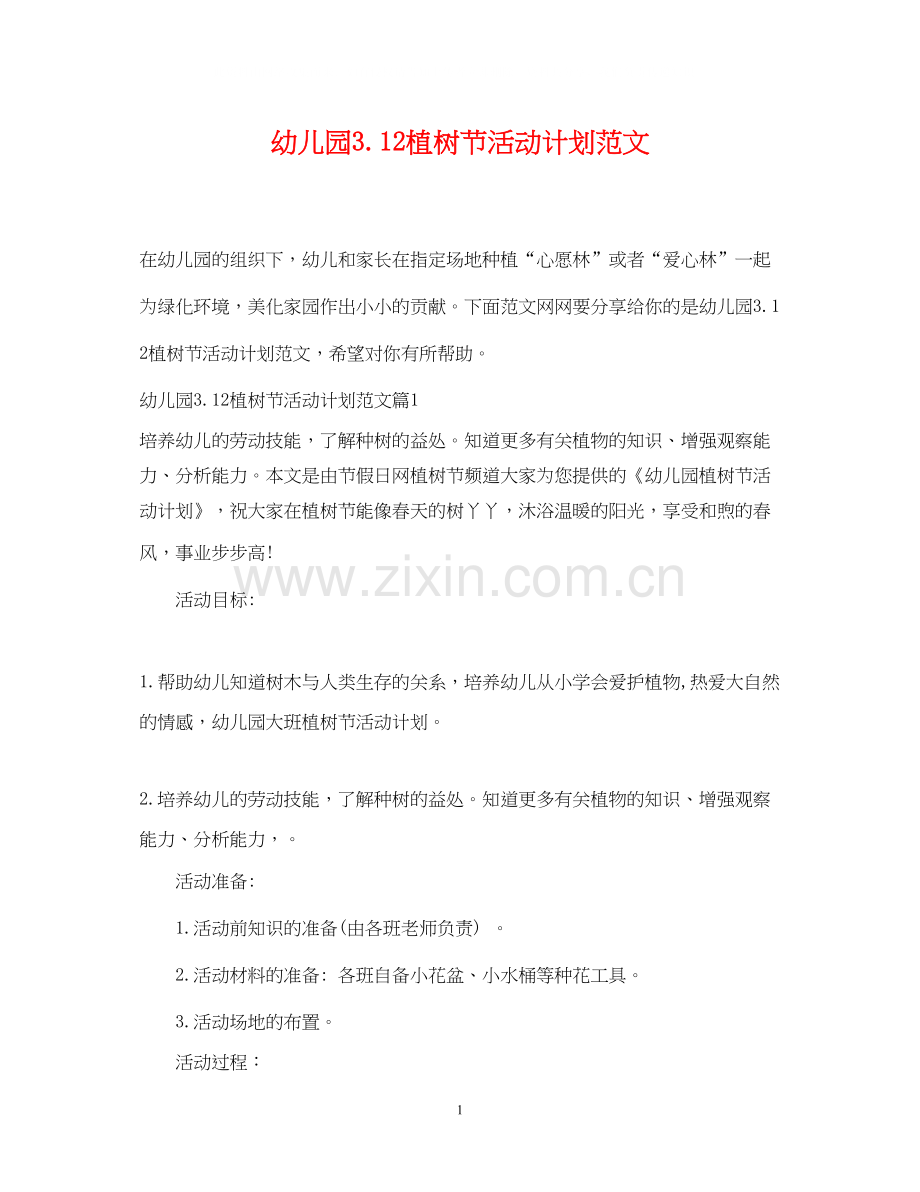 幼儿园3.12植树节活动计划范文

在幼儿园的组织下，幼儿和家长在指定场地种植“心愿林”或者“爱心林”一起为绿化环境，美化家园作出小小的贡献。下面范文网网要分享给你的是幼儿园3.12植树节活动计划范文，希望对你有所帮助。

幼儿园3.12植树节活动计划范文篇1

培养幼儿的劳动技能，了解种树的益处。知道更多有关植物的知识、增强观察能力、分析能力。本文是由节假日网植树节频道大家为您提供的《幼儿园植树节活动计划》，祝大家在植树节能像春天的树丫丫，沐浴温暖的阳光，享受和煦的春风，事业步步高!

www.zixin.com.cn

活动目标:

1.帮助幼儿知道树木与人类生存的关系，培养幼儿从小学会爱护植物,热爱大自然的情感，幼儿园大班植树节活动计划。

2.培养幼儿的劳动技能，了解种树的益处。知道更多有关植物的知识、增强观察能力、分析能力，。

活动准备:

1.活动前知识的准备(由各班老师负责) 。

2.活动材料的准备: 各班自备小花盆、小水桶等种花工具。

3.活动场地的布置。

活动过程：

1